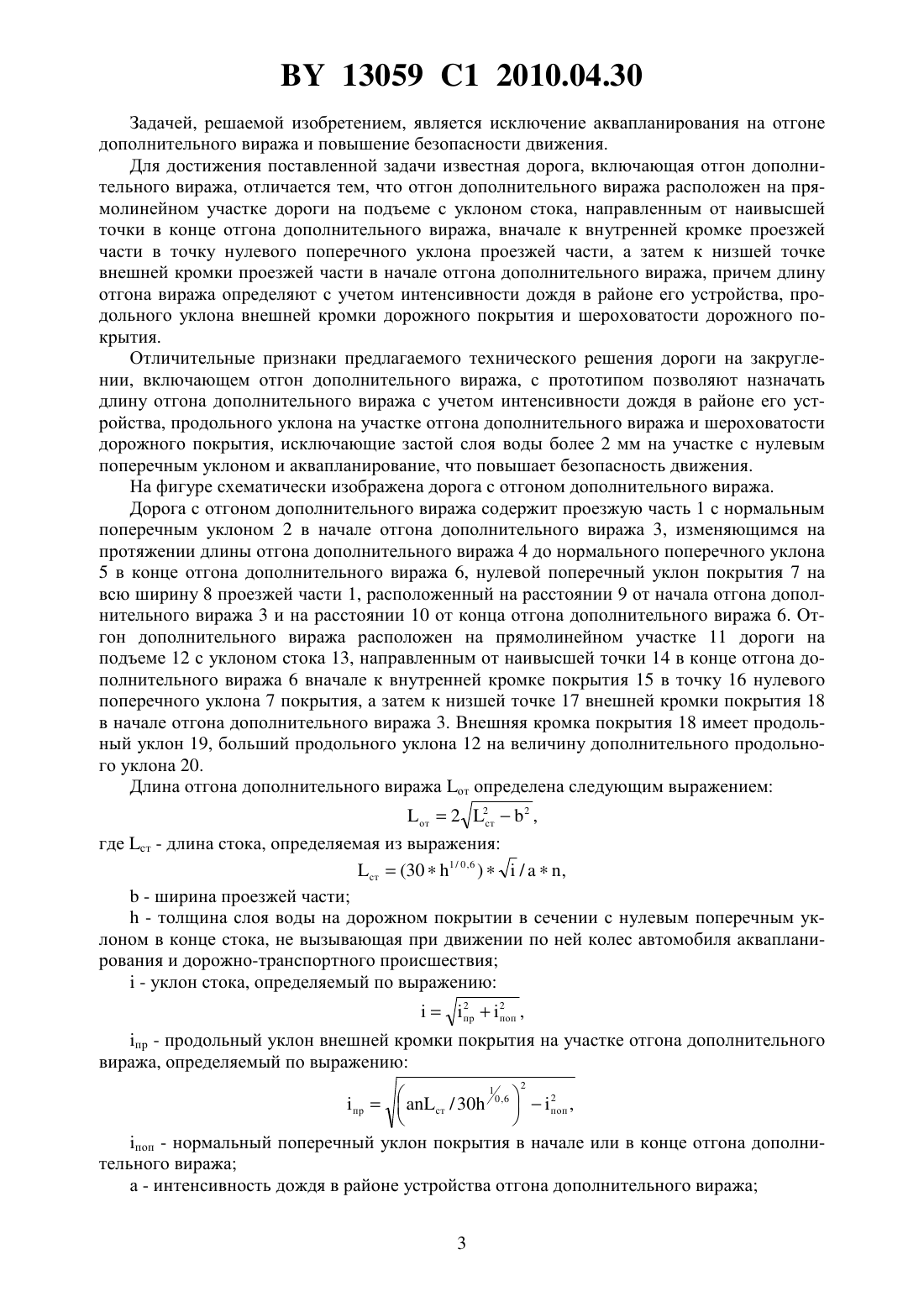 BY 13059 C1 2010.04.30

Задачей, решаемой изобретением, является исключение аквапланирования на отгоне дополнительного виража и повышение безопасности движения.

Для достижения поставленной задачи известная дорога, включающая отгон дополнительного виража, отличается тем, что отгон дополнительного виража расположен на прямолинейном участке дороги на подъеме с уклоном стока, направленным от наивысшей точки в конце отгона дополнительного виража, вначале к внутренней кромке проезжей части в точку нулевого поперечного уклона проезжей части, а затем к низшей точке внешней кромки проезжей части в начале отгона дополнительного виража, причем длину отгона виража определяют с учетом интенсивности дождя в районе его устройства, продольного уклона внешней кромки дорожного покрытия и шероховатости дорожного покрытия.

Отличительные признаки предлагаемого технического решения дороги на закруглении, включающем отгон дополнительного виража, с прототипом позволяют назначать длину отгона дополнительного виража с учетом интенсивности дождя в районе его устройства, продольного уклона на участке отгона дополнительного виража и шероховатости дорожного покрытия, исключающие застой слоя воды более 2 мм на участке с нулевым поперечным уклоном и аквапланирование, что повышает безопасность движения.

На фигуре схематически изображена дорога с отгоном дополнительного виража.

Дорога с отгоном дополнительного виража содержит проезжую часть 1 с нормальным поперечным уклоном 2 в начале отгона дополнительного виража 3, изменяющимся на протяжении длины отгона дополнительного виража 4 до нормального поперечного уклона 5 в конце отгона дополнительного виража 6, нулевой поперечный уклон покрытия 7 на всю ширину 8 проезжей части 1, расположенный на расстоянии 9 от начала отгона дополнительного виража 3 и на расстоянии 10 от конца отгона дополнительного виража 6. Отгон дополнительного виража расположен на прямолинейном участке 11 дороги на подъеме 12 с уклоном стока 13, направленным от наивысшей точки 14 в конце отгона дополнительного виража 6 вначале к внутренней кромке покрытия 15 в точку 16 нулевого поперечного уклона 7 покрытия, а затем к низшей точке 17 внешней кромки покрытия 18 в начале отгона дополнительного виража 3. Внешняя кромка покрытия 18 имеет продольный уклон 19, больший продольного уклона 12 на величину дополнительного продольного уклона 20.

Длина отгона дополнительного виража $L_{от}$ определена следующим выражением:

$L_{от} = 2\sqrt{L_{ст}^2 - b^2}$,

где $L_{ст}$ - длина стока, определяемая из выражения:

$L_{ст} = (30 * h^{1/0,6}) * \sqrt{i} / a * n$,

b - ширина проезжей части;

h - толщина слоя воды на дорожном покрытии в сечении с нулевым поперечным уклоном в конце стока, не вызывающая при движении по ней колес автомобиля аквапланирования и дорожно-транспортного происшествия;

i - уклон стока, определяемый по выражению:

$i = \sqrt{i_{пр}^2 + i_{поп}^2}$,

$i_{пр}$ - продольный уклон внешней кромки покрытия на участке отгона дополнительного виража, определяемый по выражению:

$i_{пр} = \sqrt{\left(anL_{ст} / 30h^{1/0,6}\right)^2 - i_{поп}^2}$,

$i_{поп}$ - нормальный поперечный уклон покрытия в начале или в конце отгона дополнительного виража;

a - интенсивность дождя в районе устройства отгона дополнительного виража;

3